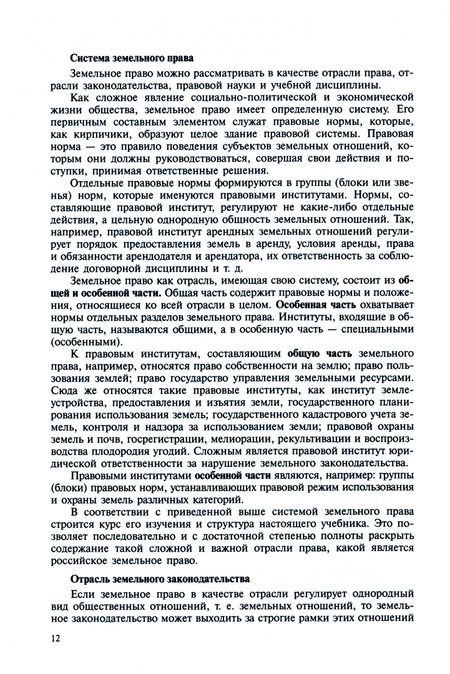 Система земельного права

Земельное право можно рассматривать в качестве отрасли права, отрасли законодательства, правовой науки и учебной дисциплины.

Как сложное явление социально-политической и экономической жизни общества, земельное право имеет определенную систему. Его первичным составным элементом служат правовые нормы, которые, как кирпичики, образуют целое здание правовой системы. Правовая норма — это правило поведения субъектов земельных отношений, которым они должны руководствоваться, совершая свои действия и поступки, принимая ответственные решения.

Отдельные правовые нормы формируются в группы (блоки или звенья) норм, которые именуются правовыми институтами. Нормы, составляющие правовой институт, регулируют не какие-либо отдельные действия, а цельную однородную общность земельных отношений. Так, например, правовой институт арендных земельных отношений регулирует порядок предоставления земель в аренду, условия аренды, права и обязанности арендодателя и арендатора, их ответственность за соблюдение договорной дисциплины и т. д.

Земельное право как отрасль, имеющая свою систему, состоит из общей и особенной части. Общая часть содержит правовые нормы и положения, относящиеся ко всей отрасли в целом. Особенная часть охватывает нормы отдельных разделов земельного права. Институты, входящие в общую часть, называются общими, а в особенную часть — специальными (особенными).

К правовым институтам, составляющим общую часть земельного права, например, относятся право собственности на землю; право пользования землей; право государство управления земельными ресурсами. Сюда же относятся такие правовые институты, как институт землеустройства, предоставления и изъятия земли, государственного планирования использования земель; государственного кадастрового учета земель, контроля и надзора за использованием земли; правовой охраны земель и почв, госрегистрации, мелиорации, рекультивации и воспроизводства плодородия угодий. Сложным является правовой институт юридической ответственности за нарушение земельного законодательства.

Правовыми институтами особенной части являются, например: группы (блоки) правовых норм, устанавливающих правовой режим использования и охраны земель различных категорий.

В соответствии с приведенной выше системой земельного права строится курс его изучения и структура настоящего учебника. Это позволяет последовательно и с достаточной степенью полноты раскрыть содержание такой сложной и важной отрасли права, какой является российское земельное право.

Отрасль земельного законодательства

Если земельное право в качестве отрасли регулирует однородный вид общественных отношений, т. е. земельных отношений, то земельное законодательство может выходить за строгие рамки этих отношений

12